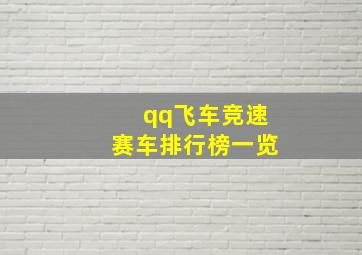 qq飞车竞速
赛车排行榜一览